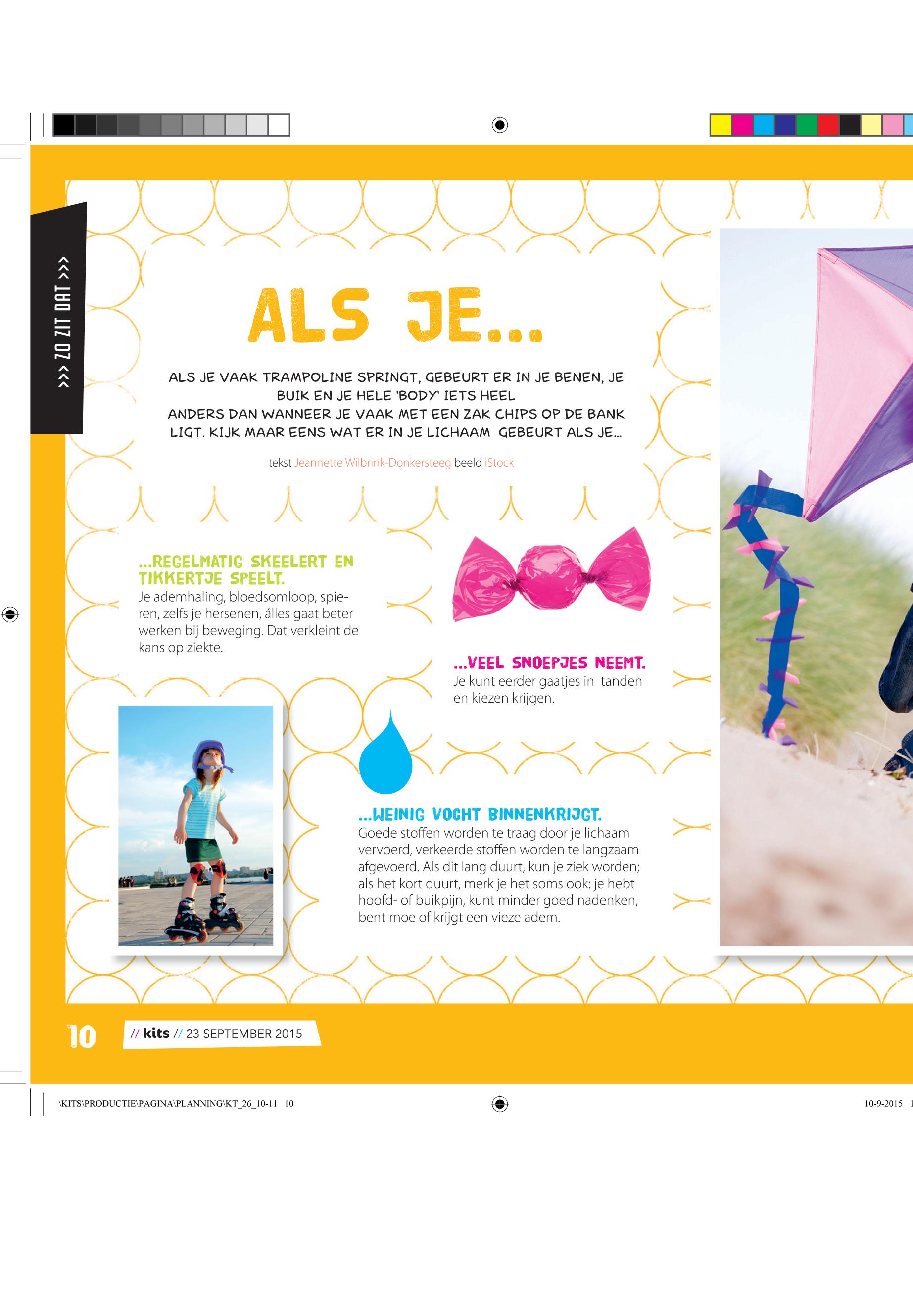 >>> ZO ZIT DAT >>>

ALS JE...

ALS JE VAAK TRAMPOLINE SPRINGT, GEBEURT ER IN JE BENEN, JE BUIK EN JE HELE 'BODY' IETS HEEL ANDERS DAN WANNEER JE VAAK MET EEN ZAK CHIPS OP DE BANK LIGT. KIJK MAAR EENS WAT ER IN JE LICHAAM GEBEURT ALS JE...

tekst Jeannette Wilbrink-Donkersteeg beeld iStock

...REGELMATIG SKEELERT EN TIKKERTJE SPEELT.
Je ademhaling, bloedsomloop, spieren, zelfs je hersenen, álles gaat beter werken bij beweging. Dat verkleint de kans op ziekte.

...VEEL SNOEPJES NEEMT.
Je kunt eerder gaatjes in tanden en kiezen krijgen.

...WEINIG VOCHT BINNENKRIJGT.
Goede stoffen worden te traag door je lichaam vervoerd, verkeerde stoffen worden te langzaam afgevoerd. Als dit lang duurt, kun je ziek worden; als het kort duurt, merk je het soms ook: je hebt hoofd- of buikpijn, kunt minder goed nadenken, bent moe of krijgt een vieze adem.

10 // kits // 23 SEPTEMBER 2015

\KITS\PRODUCTIE\PAGINA\PLANNING\KT_26_10-11 10

10-9-2015 1